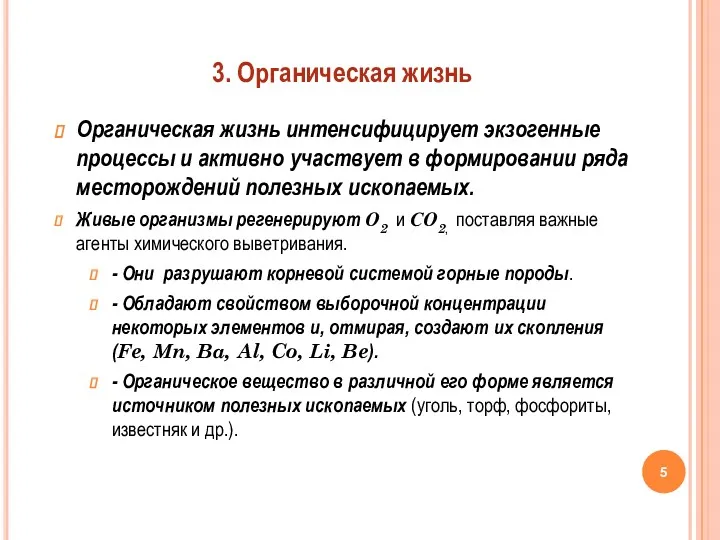 3. Органическая жизнь

Органическая жизнь интенсифицирует экзогенные процессы и активно участвует в формировании ряда месторождений полезных ископаемых.

Живые организмы регенерируют $O_2$ и $CO_2$, поставляя важные агенты химического выветривания.

- Они разрушают корневой системой горные породы.

- Обладают свойством выборочной концентрации некоторых элементов и, отмирая, создают их скопления (Fe, Mn, Ba, Al, Co, Li, Be).

- Органическое вещество в различной его форме является источником полезных ископаемых (уголь, торф, фосфориты, известняк и др.).

5